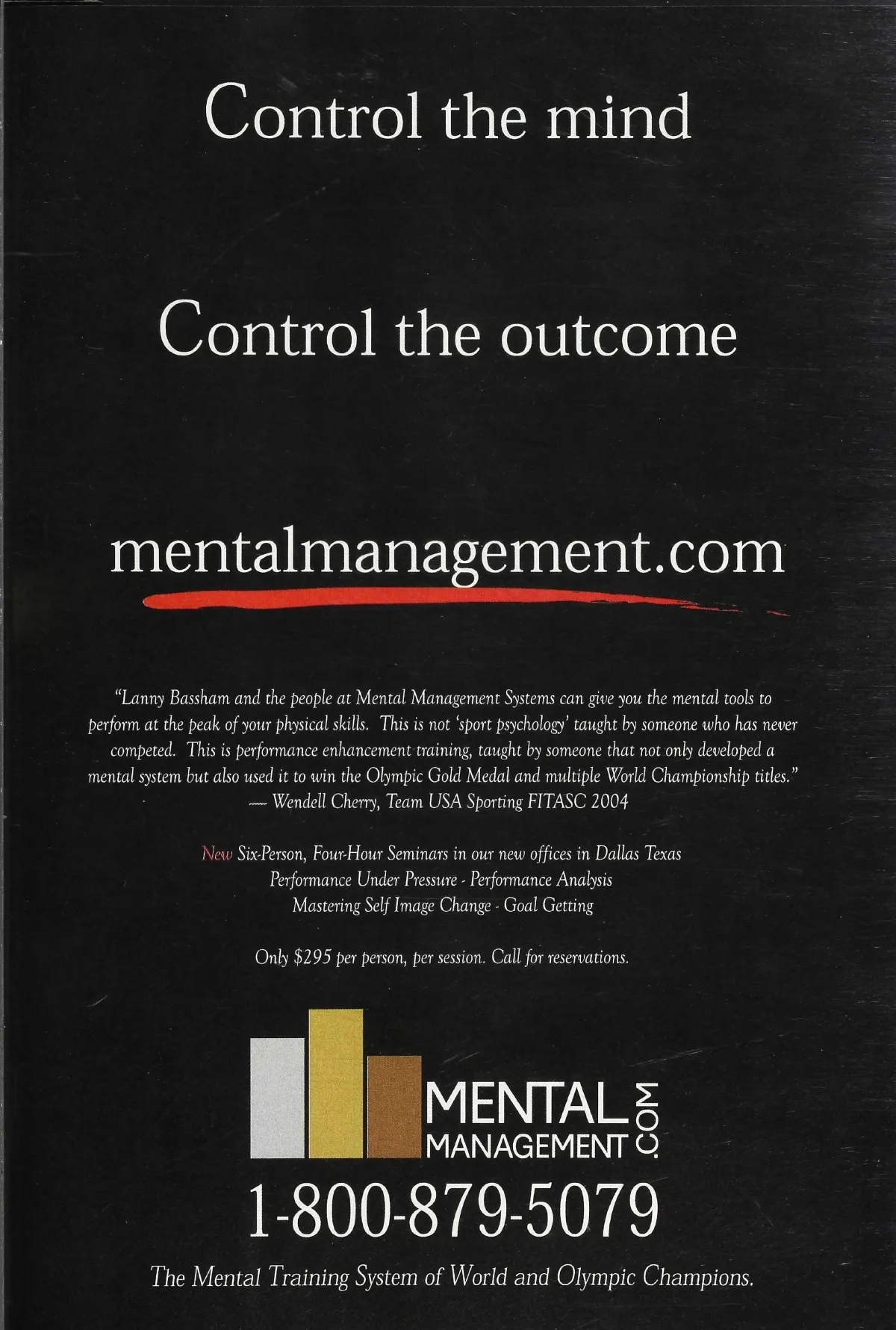 Control the mind

Control the outcome

mentalmanagement.com

"Lanny Bassham and the people at Mental Management Systems can give you the mental tools to perform at the peak of your physical skills. This is not 'sport psychology' taught by someone who has never competed. This is performance enhancement training, taught by someone that not only developed a mental system but also used it to win the Olympic Gold Medal and multiple World Championship titles."
— Wendell Cherry, Team USA Sporting FITASC 2004

New Six-Person, Four-Hour Seminars in our new offices in Dallas Texas
Performance Under Pressure - Performance Analysis
Mastering Self Image Change - Goal Getting

Only $295 per person, per session. Call for reservations.

MENTAL
MANAGEMENT
.COM

1-800-879-5079

The Mental Training System of World and Olympic Champions.